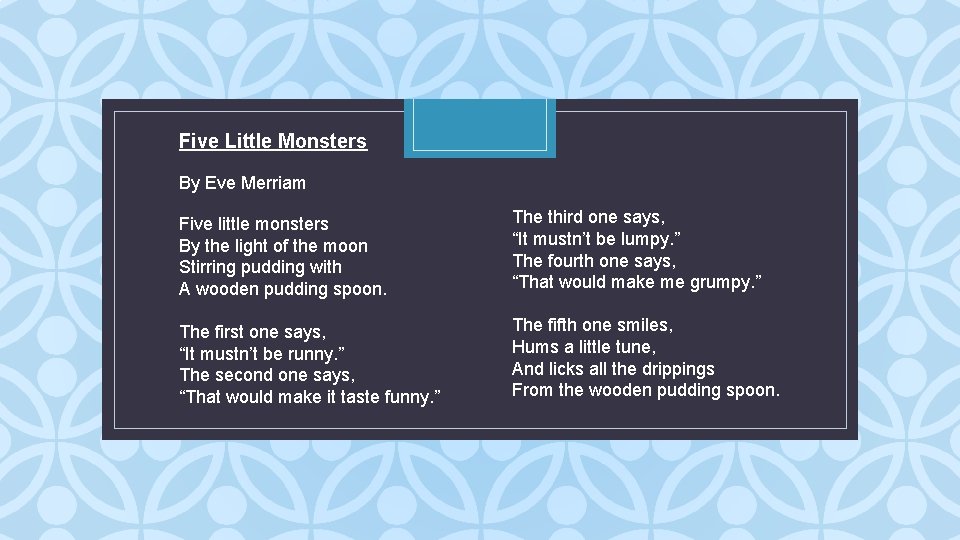 Five Little Monsters

By Eve Merriam

Five little monsters
By the light of the moon
Stirring pudding with
A wooden pudding spoon.

The first one says,
"It mustn't be runny."
The second one says,
"That would make it taste funny."

The third one says,
"It mustn't be lumpy."
The fourth one says,
"That would make me grumpy."

The fifth one smiles,
Hums a little tune,
And licks all the drippings
From the wooden pudding spoon.